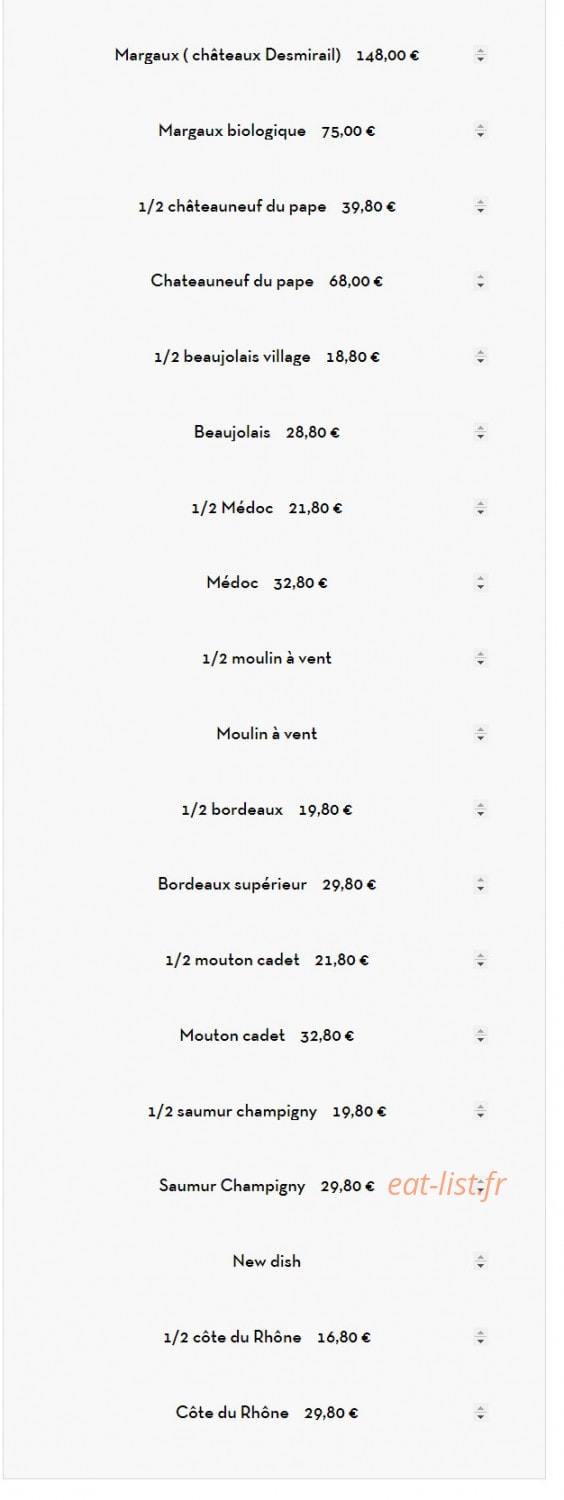 Margaux ( châteaux Desmirail) 148,00 €

Margaux biologique 75,00 €

1/2 châteauneuf du pape 39,80 €

Chateauneuf du pape 68,00 €

1/2 beaujolais village 18,80 €

Beaujolais 28,80 €

1/2 Médoc 21,80 €

Médoc 32,80 €

1/2 moulin à vent

Moulin à vent

1/2 bordeaux 19,80 €

Bordeaux supérieur 29,80 €

1/2 mouton cadet 21,80 €

Mouton cadet 32,80 €

1/2 saumur champigny 19,80 €

Saumur Champigny 29,80 €

eat-list.fr

New dish

1/2 côte du Rhône 16,80 €

Côte du Rhône 29,80 €